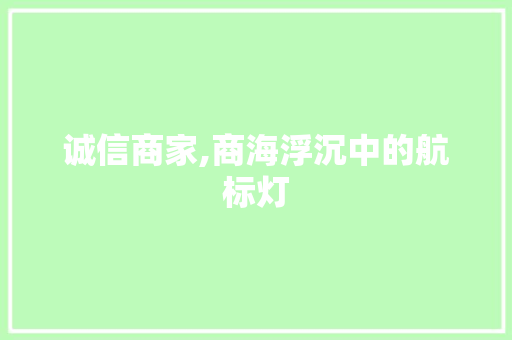 诚信商家,商海浮沉中的航标灯